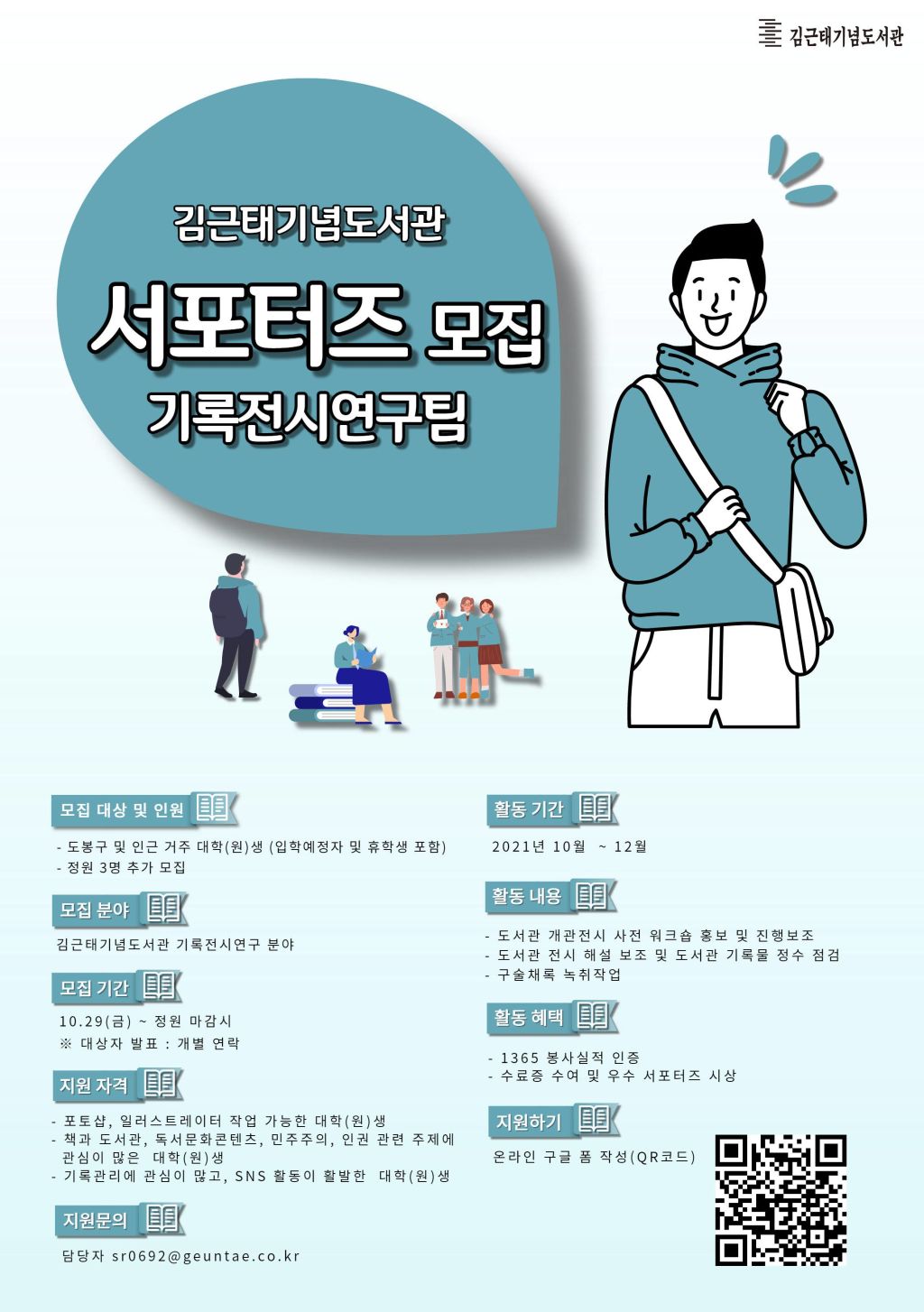 김근태기념도서관

김근태기념도서관

서포터즈 모집

기록전시연구팀

모집 대상 및 인원

- 도봉구 및 인근 거주 대학(원)생 (입학예정자 및 휴학생 포함)
- 정원 3명 추가 모집

모집 분야

김근태기념도서관 기록전시연구 분야

모집 기간

10.29(금) ~ 정원 마감시
※ 대상자 발표 : 개별 연락

지원 자격

- 포토샵, 일러스트레이터 작업 가능한 대학(원)생
- 책과 도서관, 독서문화콘텐츠, 민주주의, 인권 관련 주제에 관심이 많은 대학(원)생
- 기록관리에 관심이 많고, SNS 활동이 활발한 대학(원)생

지원문의

담당자 sr0692@geuntae.co.kr

활동 기간

2021년 10월 ~ 12월

활동 내용

- 도서관 개관전시 사전 워크숍 홍보 및 진행보조
- 도서관 전시 해설 보조 및 도서관 기록물 정수 점검
- 구술채록 녹취작업

활동 혜택

- 1365 봉사실적 인증
- 수료증 수여 및 우수 서포터즈 시상

지원하기

온라인 구글 폼 작성(QR코드)